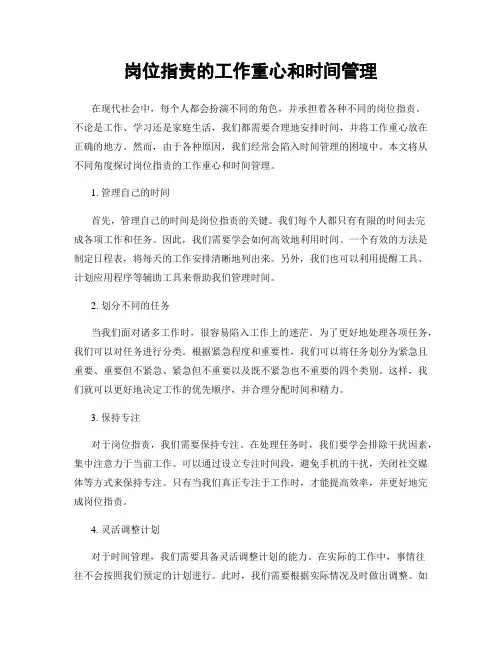 岗位指责的工作重心和时间管理

在现代社会中，每个人都会扮演不同的角色，并承担着各种不同的岗位指责。不论是工作、学习还是家庭生活，我们都需要合理地安排时间，并将工作重心放在正确的地方。然而，由于各种原因，我们经常会陷入时间管理的困境中。本文将从不同角度探讨岗位指责的工作重心和时间管理。

1. 管理自己的时间

首先，管理自己的时间是岗位指责的关键。我们每个人都只有有限的时间去完成各项工作和任务。因此，我们需要学会如何高效地利用时间。一个有效的方法是制定日程表，将每天的工作安排清晰地列出来。另外，我们也可以利用提醒工具、计划应用程序等辅助工具来帮助我们管理时间。

2. 划分不同的任务

当我们面对诸多工作时，很容易陷入工作上的迷茫。为了更好地处理各项任务，我们可以对任务进行分类。根据紧急程度和重要性，我们可以将任务划分为紧急且重要、重要但不紧急、紧急但不重要以及既不紧急也不重要的四个类别。这样，我们就可以更好地决定工作的优先顺序，并合理分配时间和精力。

3. 保持专注

对于岗位指责，我们需要保持专注。在处理任务时，我们要学会排除干扰因素，集中注意力于当前工作。可以通过设立专注时间段，避免手机的干扰，关闭社交媒体等方式来保持专注。只有当我们真正专注于工作时，才能提高效率，并更好地完成岗位指责。

4. 灵活调整计划

对于时间管理，我们需要具备灵活调整计划的能力。在实际的工作中，事情往往不会按照我们预定的计划进行。此时，我们需要根据实际情况及时做出调整。如